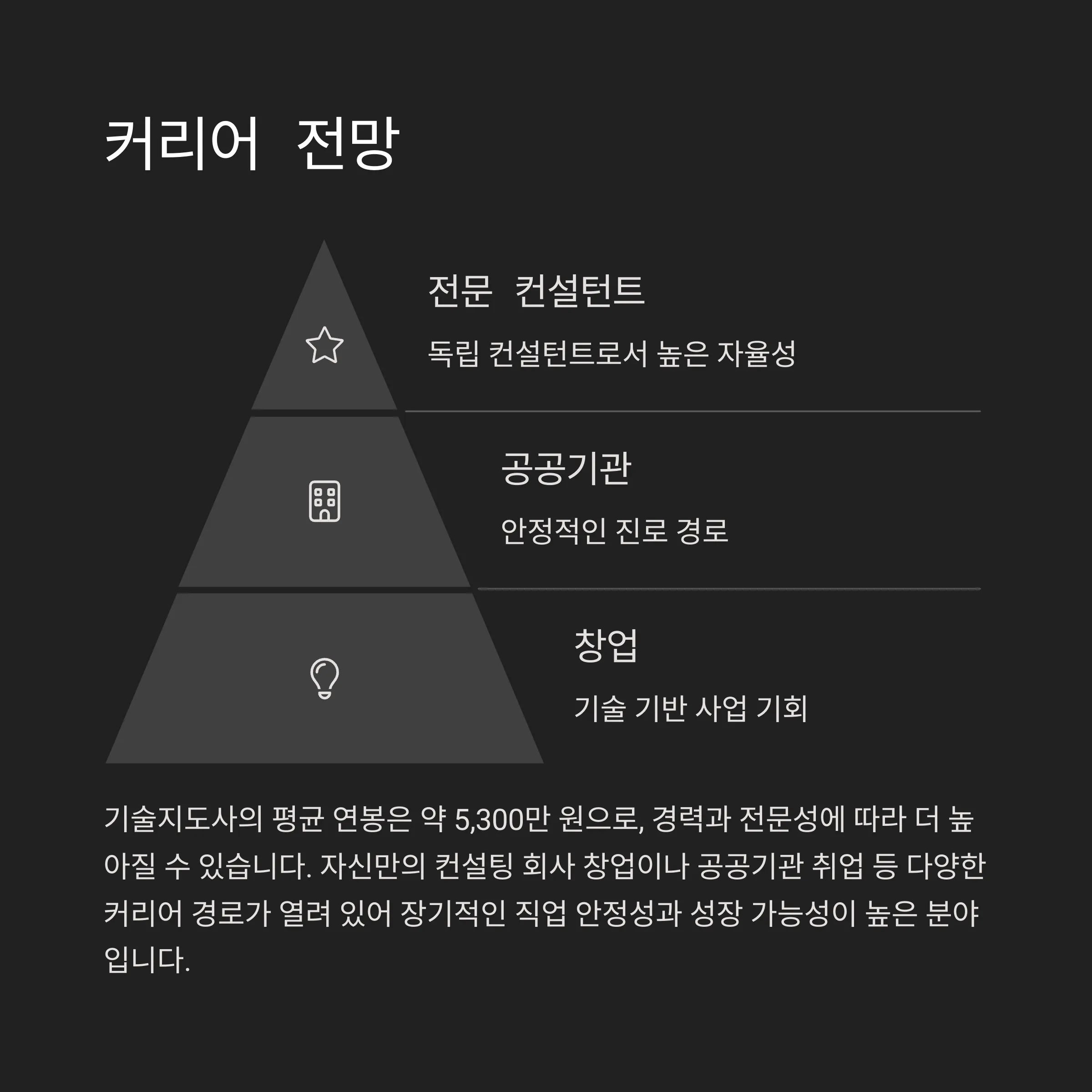 커리어 전망

전문 컨설턴트

독립 컨설턴트로서 높은 자율성

공공기관

안정적인 진로 경로

창업

기술 기반 사업 기회

기술지도사의 평균 연봉은 약 5,300만 원으로, 경력과 전문성에 따라 더 높아질 수 있습니다. 자신만의 컨설팅 회사 창업이나 공공기관 취업 등 다양한 커리어 경로가 열려 있어 장기적인 직업 안정성과 성장 가능성이 높은 분야입니다.